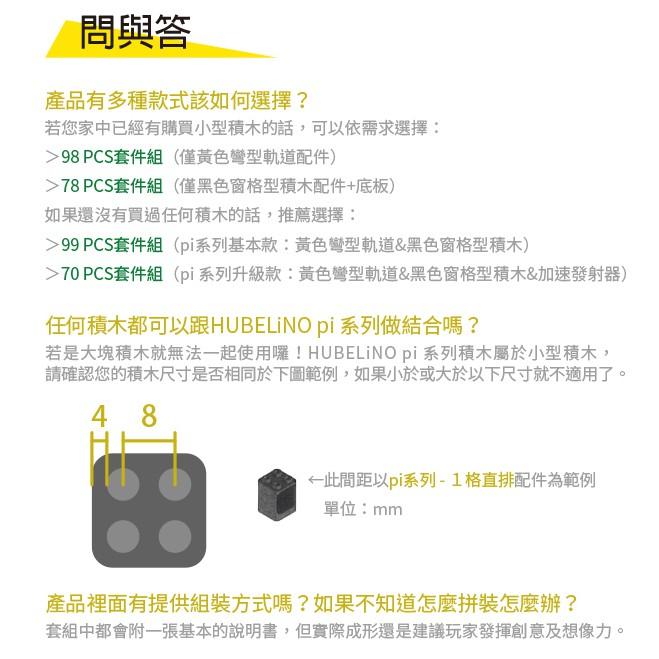 問與答

產品有多種款式該如何選擇？
若您家中已經有購買小型積木的話，可以依需求選擇：
＞98 PCS套件組（僅黃色彎型軌道配件）
＞78 PCS套件組（僅黑色窗格型積木配件+底板）
如果還沒有買過任何積木的話，推薦選擇：
＞99 PCS套件組（pi系列基本款：黃色彎型軌道&黑色窗格型積木）
＞70 PCS套件組（pi 系列升級款：黃色彎型軌道&黑色窗格型積木&加速發射器）

任何積木都可以跟HUBELiNO pi 系列做結合嗎？
若是大塊積木就無法一起使用囉！HUBELiNO pi 系列積木屬於小型積木，請確認您的積木尺寸是否相同於下圖範例，如果小於或大於以下尺寸就不適用了。

4 8

←此間距以pi系列 - 1格直排配件為範例
單位：mm

產品裡面有提供組裝方式嗎？如果不知道怎麼拼裝怎麼辦？
套組中都會附一張基本的說明書，但實際成形還是建議玩家發揮創意及想像力。